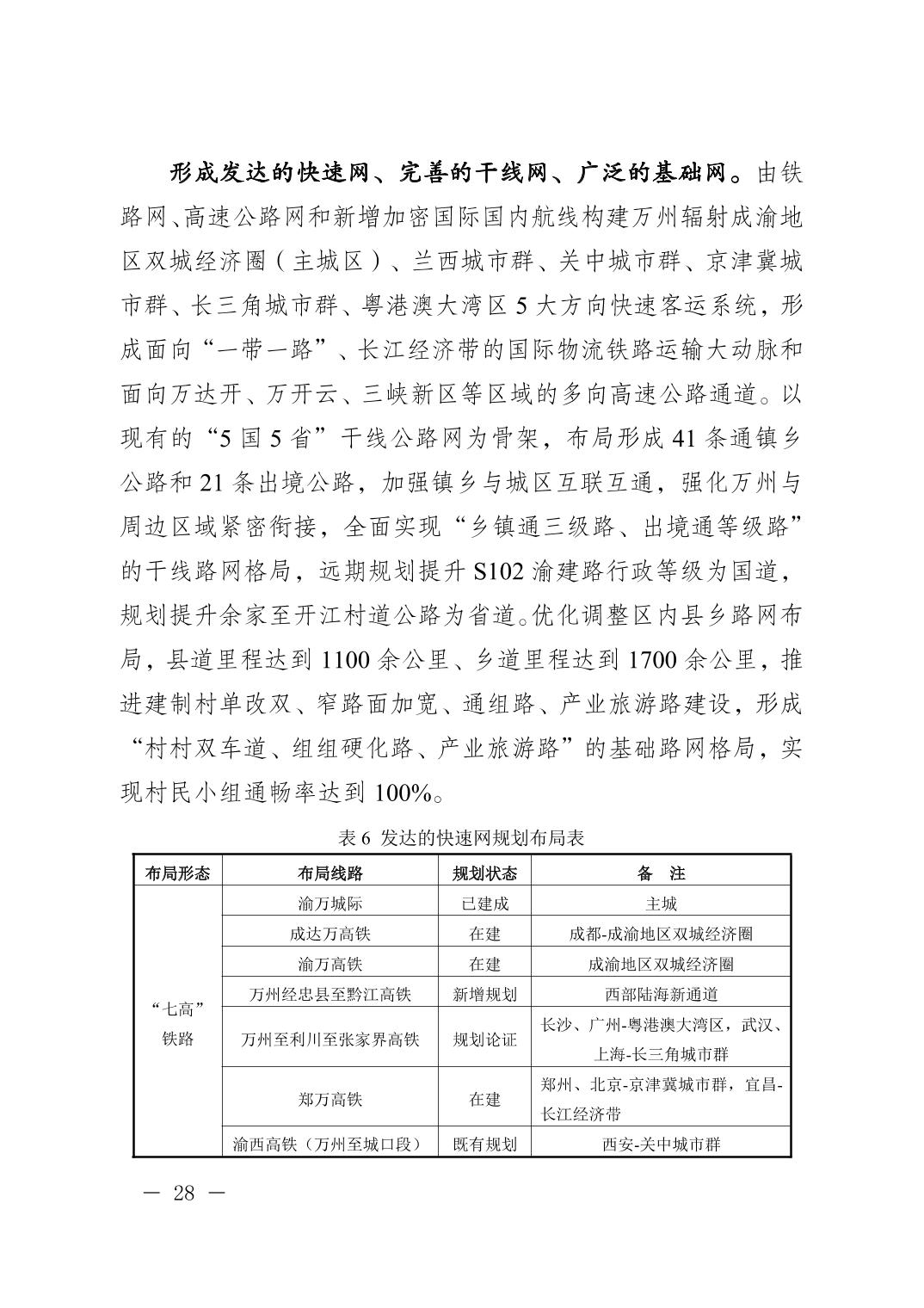 形成发达的快速网、完善的干线网、广泛的基础网。由铁路网、高速公路网和新增加密国际国内航线构建万州辐射成渝地区双城经济圈（主城区）、兰西城市群、关中城市群、京津冀城市群、长三角城市群、粤港澳大湾区 5 大方向快速客运系统，形成面向“一带一路”、长江经济带的国际物流铁路运输大动脉和面向万达开、万开云、三峡新区等区域的多向高速公路通道。以现有的“5 国 5 省”干线公路网为骨架，布局形成 41 条通镇乡公路和 21 条出境公路，加强镇乡与城区互联互通，强化万州与周边区域紧密衔接，全面实现“乡镇通三级路、出境通等级路”的干线路网格局，远期规划提升 S102 渝建路行政等级为国道，规划提升余家至开江村道公路为省道。优化调整区内县乡路网布局，县道里程达到 1100 余公里、乡道里程达到 1700 余公里，推进建制村单改双、窄路面加宽、通组路、产业旅游路建设，形成“村村双车道、组组硬化路、产业旅游路”的基础路网格局，实现村民小组通畅率达到 100%。

表 6 发达的快速网规划布局表

| 布局形态 | 布局线路 | 规划状态 | 备　注 |
|---|---|---|---|
| “七高”铁路 | 渝万城际 | 已建成 | 主城 |
| | 成达万高铁 | 在建 | 成都-成渝地区双城经济圈 |
| | 渝万高铁 | 在建 | 成渝地区双城经济圈 |
| | 万州经忠县至黔江高铁 | 新增规划 | 西部陆海新通道 |
| | 万州至利川至张家界高铁 | 规划论证 | 长沙、广州-粤港澳大湾区，武汉、上海-长三角城市群 |
| | 郑万高铁 | 在建 | 郑州、北京-京津冀城市群，宜昌-长江经济带 |
| | 渝西高铁（万州至城口段） | 既有规划 | 西安-关中城市群 |

— 28 —